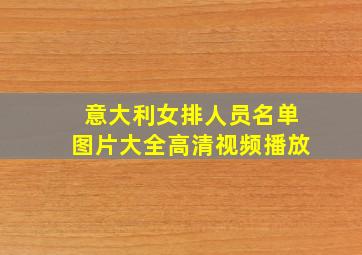 意大利女排人员名单
图片大全高清视频播放